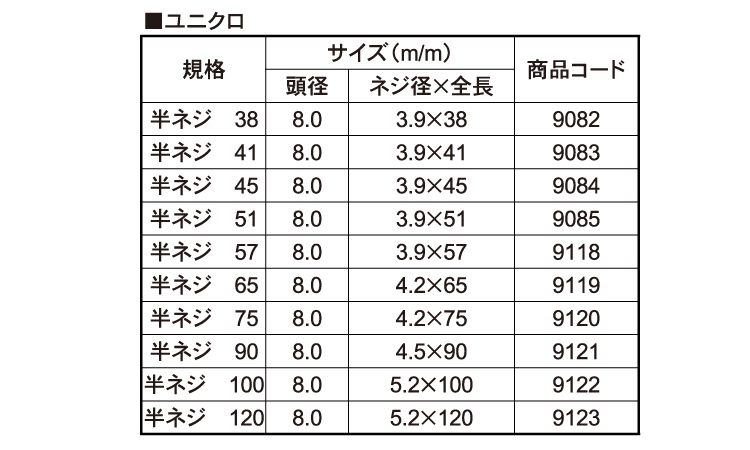 ■ユニクロ

| 規格 | サイズ（m/m） 頭径 | サイズ（m/m） ネジ径×全長 | 商品コード |
|---|---|---|---|
| 半ネジ　38 | 8.0 | 3.9×38 | 9082 |
| 半ネジ　41 | 8.0 | 3.9×41 | 9083 |
| 半ネジ　45 | 8.0 | 3.9×45 | 9084 |
| 半ネジ　51 | 8.0 | 3.9×51 | 9085 |
| 半ネジ　57 | 8.0 | 3.9×57 | 9118 |
| 半ネジ　65 | 8.0 | 4.2×65 | 9119 |
| 半ネジ　75 | 8.0 | 4.2×75 | 9120 |
| 半ネジ　90 | 8.0 | 4.5×90 | 9121 |
| 半ネジ　100 | 8.0 | 5.2×100 | 9122 |
| 半ネジ　120 | 8.0 | 5.2×120 | 9123 |